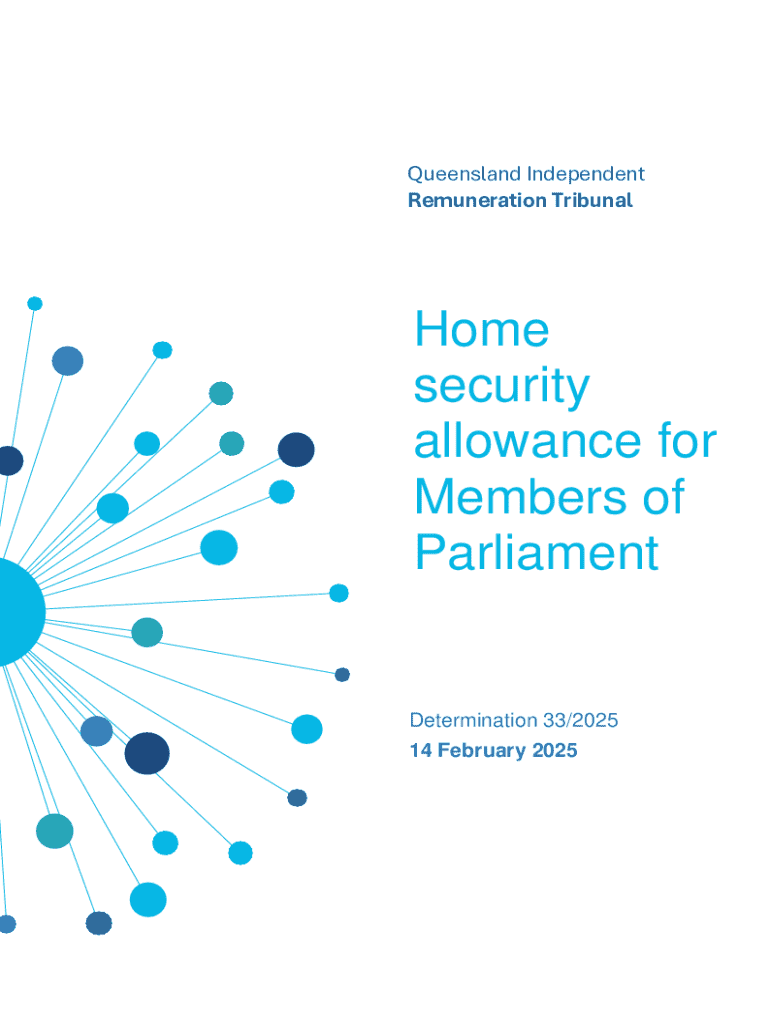 Queensland Independent
Remuneration Tribunal

Home security allowance for Members of Parliament

Determination 33/2025
14 February 2025